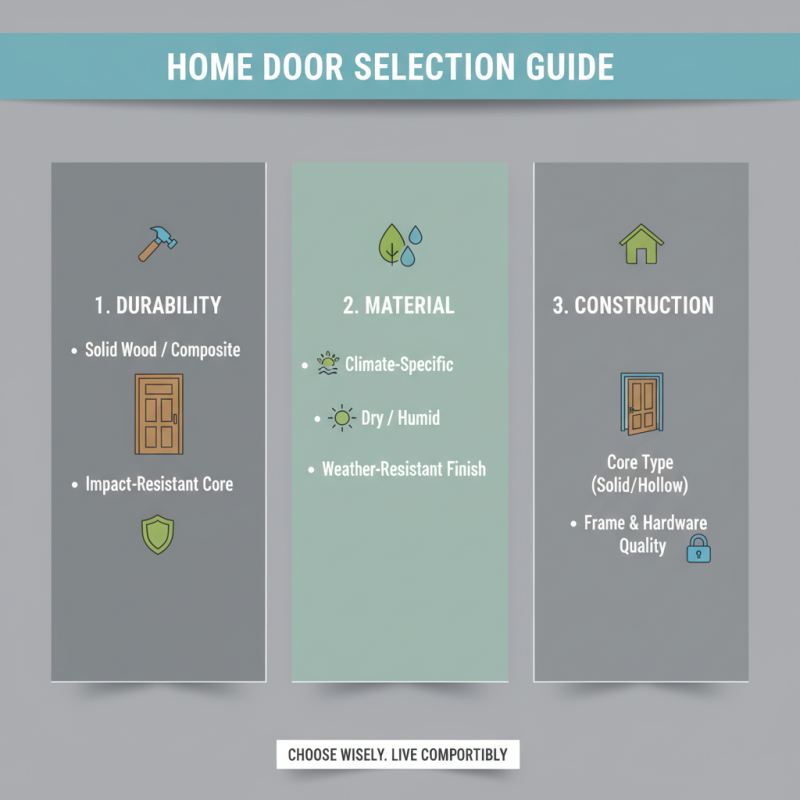 HOME DOOR SELECTION GUIDE

1. DURABILITY

• Solid Wood / Composite

• Impact-Resistant Core

2. MATERIAL

• Climate-Specific

• Dry / Humid

• Weather-Resistant Finish

3. CONSTRUCTION

Core Type (Solid/Hollow)

• Frame & Hardware Quality

CHOOSE WISELY. LIVE COMPORTIBLY